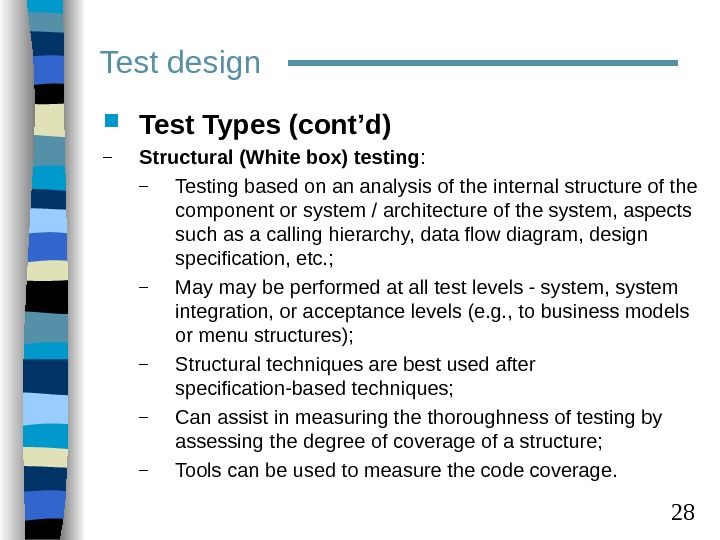 Test design

Test Types (cont’d)

– Structural (White box) testing:

– Testing based on an analysis of the internal structure of the component or system / architecture of the system, aspects such as a calling hierarchy, data flow diagram, design specification, etc.;

– May may be performed at all test levels - system, system integration, or acceptance levels (e.g., to business models or menu structures);

– Structural techniques are best used after specification-based techniques;

– Can assist in measuring the thoroughness of testing by assessing the degree of coverage of a structure;

– Tools can be used to measure the code coverage.

28